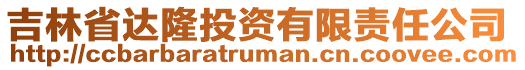 吉林省达隆投资有限责任公司
http://ccbarbaratruman.cn.coovee.com